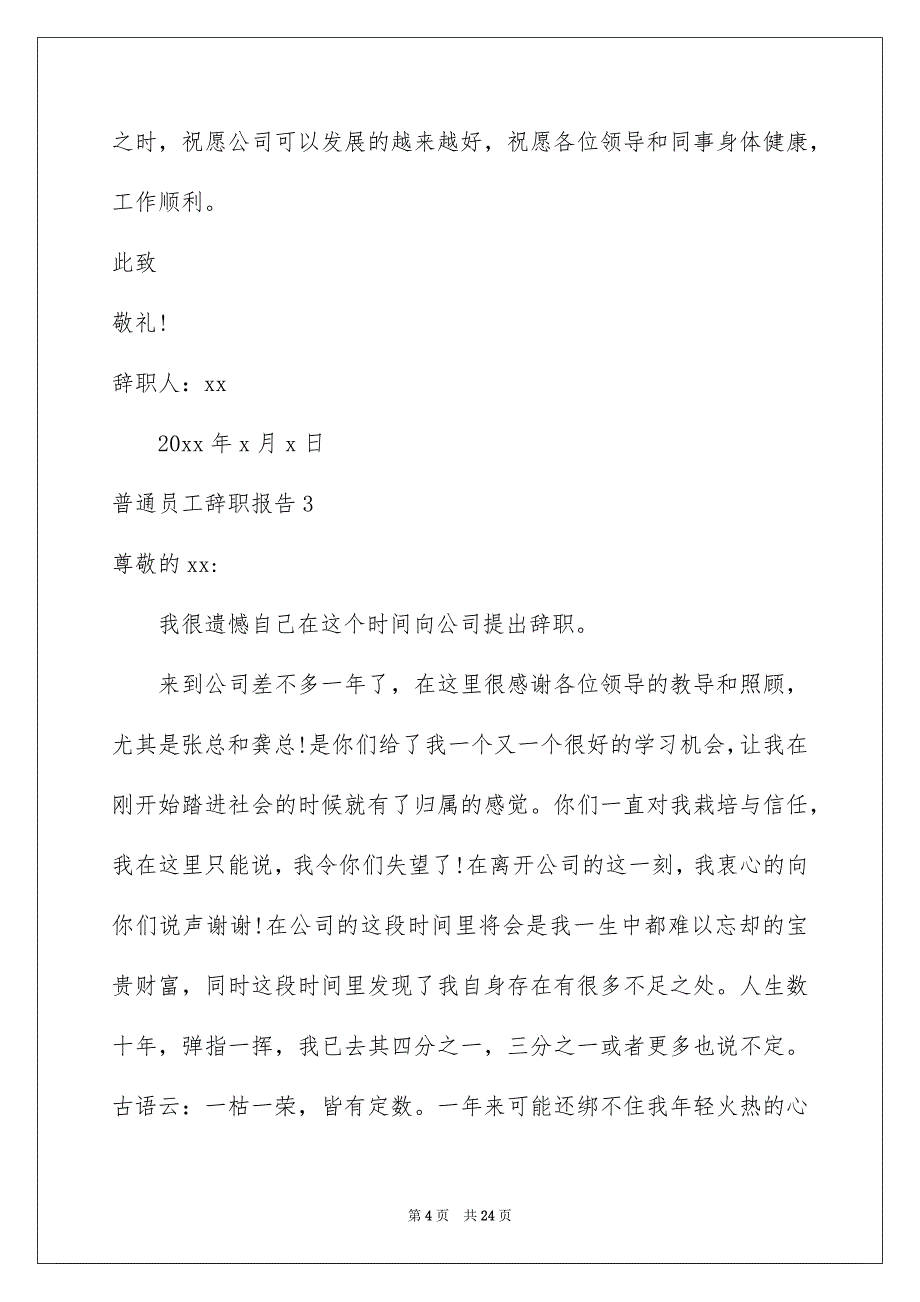 之时，祝愿公司可以发展的越来越好，祝愿各位领导和同事身体健康，工作顺利。

此致

敬礼!

辞职人：xx

20xx 年 x 月 x 日

普通员工辞职报告 3

尊敬的 xx:

我很遗憾自己在这个时间向公司提出辞职。

来到公司差不多一年了，在这里很感谢各位领导的教导和照顾，尤其是张总和龚总!是你们给了我一个又一个很好的学习机会，让我在刚开始踏进社会的时候就有了归属的感觉。你们一直对我栽培与信任，我在这里只能说，我令你们失望了!在离开公司的这一刻，我衷心的向你们说声谢谢!在公司的这段时间里将会是我一生中都难以忘却的宝贵财富，同时这段时间里发现了我自身存在有很多不足之处。人生数十年，弹指一挥，我已去其四分之一，三分之一或者更多也说不定。古语云：一枯一荣，皆有定数。一年来可能还绑不住我年轻火热的心

第 4 页　共 24 页